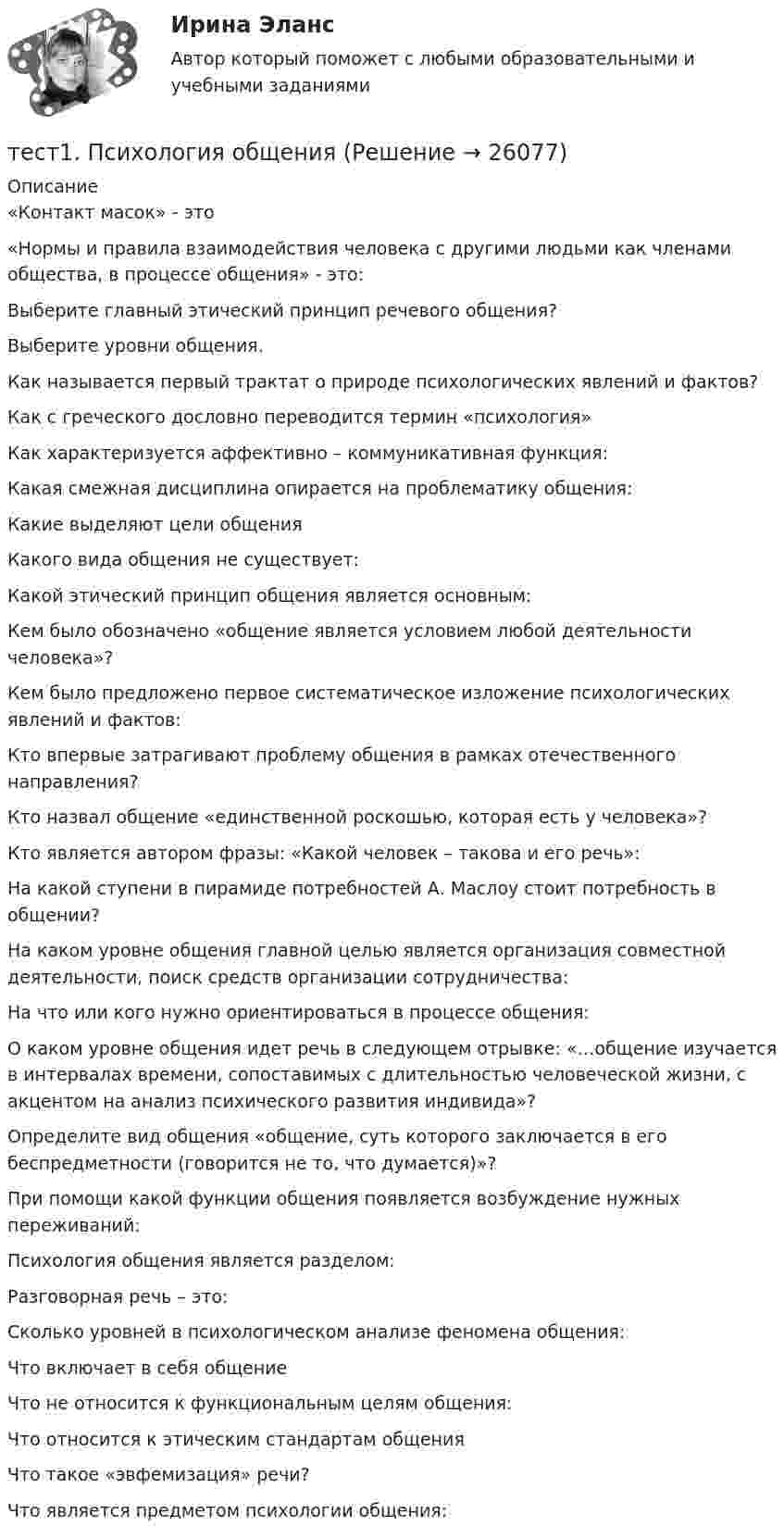 Ирина Эланс

Автор который поможет с любыми образовательными и учебными заданиями

тест1. Психология общения (Решение → 26077)

Описание
«Контакт масок» - это

«Нормы и правила взаимодействия человека с другими людьми как членами общества, в процессе общения» - это:

Выберите главный этический принцип речевого общения?

Выберите уровни общения.

Как называется первый трактат о природе психологических явлений и фактов?

Как с греческого дословно переводится термин «психология»

Как характеризуется аффективно – коммуникативная функция:

Какая смежная дисциплина опирается на проблематику общения:

Какие выделяют цели общения

Какого вида общения не существует:

Какой этический принцип общения является основным:

Кем было обозначено «общение является условием любой деятельности человека»?

Кем было предложено первое систематическое изложение психологических явлений и фактов:

Кто впервые затрагивают проблему общения в рамках отечественного направления?

Кто назвал общение «единственной роскошью, которая есть у человека»?

Кто является автором фразы: «Какой человек – такова и его речь»:

На какой ступени в пирамиде потребностей А. Маслоу стоит потребность в общении?

На каком уровне общения главной целью является организация совместной деятельности, поиск средств организации сотрудничества:

На что или кого нужно ориентироваться в процессе общения:

О каком уровне общения идет речь в следующем отрывке: «…общение изучается в интервалах времени, сопоставимых с длительностью человеческой жизни, с акцентом на анализ психического развития индивида»?

Определите вид общения «общение, суть которого заключается в его беспредметности (говорится не то, что думается)»?

При помощи какой функции общения появляется возбуждение нужных переживаний:

Психология общения является разделом:

Разговорная речь – это:

Сколько уровней в психологическом анализе феномена общения:

Что включает в себя общение

Что не относится к функциональным целям общения:

Что относится к этическим стандартам общения

Что такое «эвфемизация» речи?

Что является предметом психологии общения: